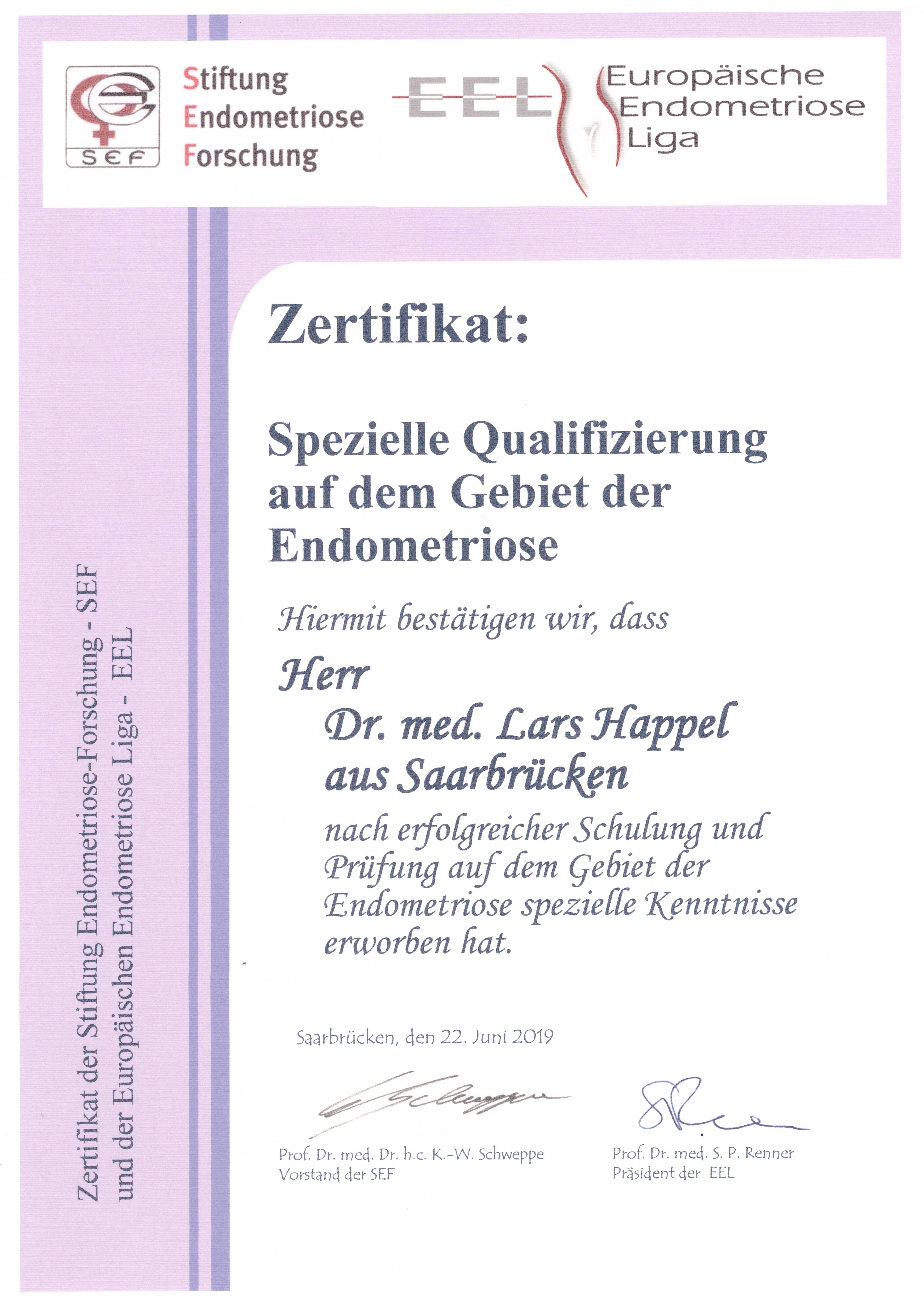 SEF

Stiftung
Endometriose
Forschung

EEL

Europäische
Endometriose
Liga

Zertifikat der Stiftung Endometriose-Forschung - SEF
und der Europäischen Endometriose Liga - EEL

Zertifikat:

Spezielle Qualifizierung auf dem Gebiet der Endometriose

Hiermit bestätigen wir, dass

Herr

Dr. med. Lars Happel
aus Saarbrücken

nach erfolgreicher Schulung und Prüfung auf dem Gebiet der Endometriose spezielle Kenntnisse erworben hat.

Saarbrücken, den 22. Juni 2019

Prof. Dr. med. Dr. h.c. K.-W. Schweppe
Vorstand der SEF

Prof. Dr. med. S. P. Renner
Präsident der EEL